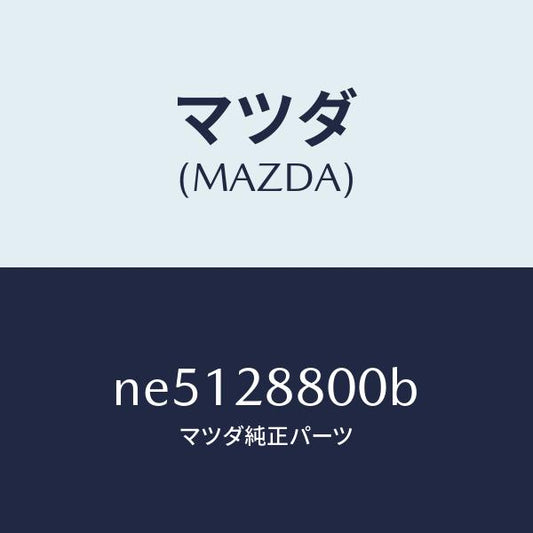 マツダ
(MAZDA)

ne5128800b
マツダ純正パーツ